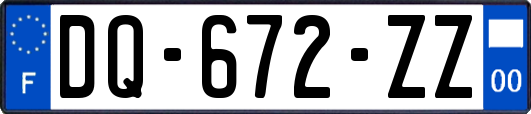 F
DQ-672-ZZ
00